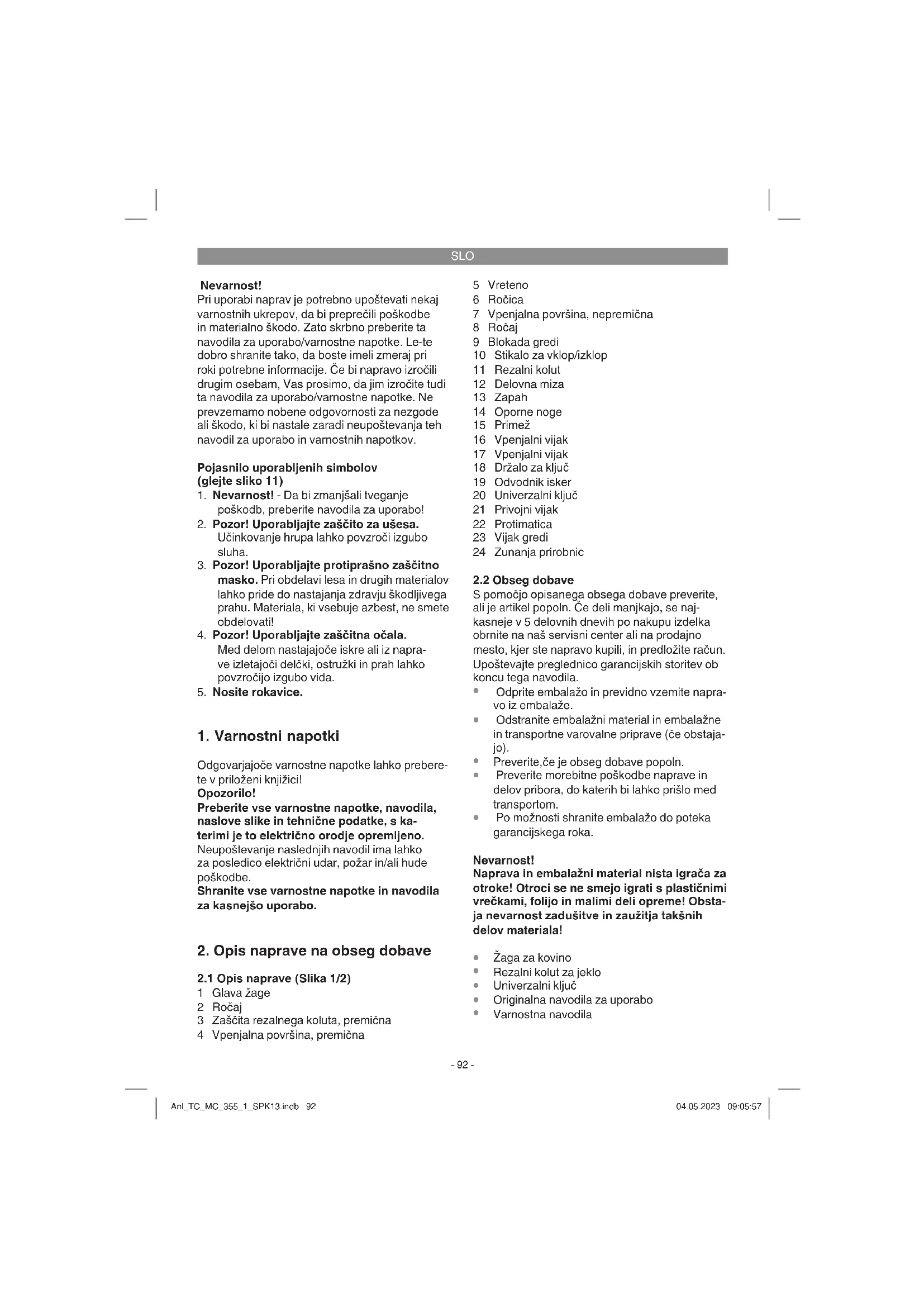 SLO

Nevarnost!
Pri uporabi naprav je potrebno upoštevati nekaj varnostnih ukrepov, da bi preprečili poškodbe in materialno škodo. Zato skrbno preberite ta navodila za uporabo/varnostne napotke. Le-te dobro shranite tako, da boste imeli zmeraj pri roki potrebne informacije. Če bi napravo izročili drugim osebam, Vas prosimo, da jim izročite tudi ta navodila za uporabo/varnostne napotke. Ne prevzemamo nobene odgovornosti za nezgode ali škodo, ki bi nastale zaradi neupoštevanja teh navodil za uporabo in varnostnih napotkov.

Pojasnilo uporabljenih simbolov (glejte sliko 11)
1. Nevarnost! - Da bi zmanjšali tveganje poškodb, preberite navodila za uporabo!
2. Pozor! Uporabljajte zaščito za ušesa. Učinkovanje hrupa lahko povzroči izgubo sluha.
3. Pozor! Uporabljajte protiprašno zaščitno masko. Pri obdelavi lesa in drugih materialov lahko pride do nastajanja zdravju škodljivega prahu. Materiala, ki vsebuje azbest, ne smete obdelovati!
4. Pozor! Uporabljajte zaščitna očala. Med delom nastajajoče iskre ali iz naprave izletajoči delčki, ostružki in prah lahko povzročijo izgubo vida.
5. Nosite rokavice.

1. Varnostni napotki

Odgovarjajoče varnostne napotke lahko preberete v priloženi knjižici!
Opozorilo!
Preberite vse varnostne napotke, navodila, naslove slike in tehnične podatke, s katerimi je to električno orodje opremljeno.
Neupoštevanje naslednjih navodil ima lahko za posledico električni udar, požar in/ali hude poškodbe.
Shranite vse varnostne napotke in navodila za kasnejšo uporabo.

2. Opis naprave na obseg dobave

2.1 Opis naprave (Slika 1/2)
1 Glava žage
2 Ročaj
3 Zaščita rezalnega koluta, premična
4 Vpenjalna površina, premična
5 Vreteno
6 Ročica
7 Vpenjalna površina, nepremična
8 Ročaj
9 Blokada gredi
10 Stikalo za vklop/izklop
11 Rezalni kolut
12 Delovna miza
13 Zapah
14 Oporne noge
15 Primež
16 Vpenjalni vijak
17 Vpenjalni vijak
18 Držalo za ključ
19 Odvodnik isker
20 Univerzalni ključ
21 Privojni vijak
22 Protimatica
23 Vijak gredi
24 Zunanja prirobnic

2.2 Obseg dobave
S pomočjo opisanega obsega dobave preverite, ali je artikel popoln. Če deli manjkajo, se najkasneje v 5 delovnih dnevih po nakupu izdelka obrnite na naš servisni center ali na prodajno mesto, kjer ste napravo kupili, in predložite račun. Upoštevajte preglednico garancijskih storitev ob koncu tega navodila.
• Odprite embalažo in previdno vzemite napravo iz embalaže.
• Odstranite embalažni material in embalažne in transportne varovalne priprave (če obstajajo).
• Preverite,če je obseg dobave popoln.
• Preverite morebitne poškodbe naprave in delov pribora, do katerih bi lahko prišlo med transportom.
• Po možnosti shranite embalažo do poteka garancijskega roka.

Nevarnost!
Naprava in embalažni material nista igrača za otroke! Otroci se ne smejo igrati s plastičnimi vrečkami, folijo in malimi deli opreme! Obstaja nevarnost zadušitve in zaužitja takšnih delov materiala!

• Žaga za kovino
• Rezalni kolut za jeklo
• Univerzalni ključ
• Originalna navodila za uporabo
• Varnostna navodila

- 92 -

Anl_TC_MC_355_1_SPK13.indb 92 04.05.2023 09:05:57